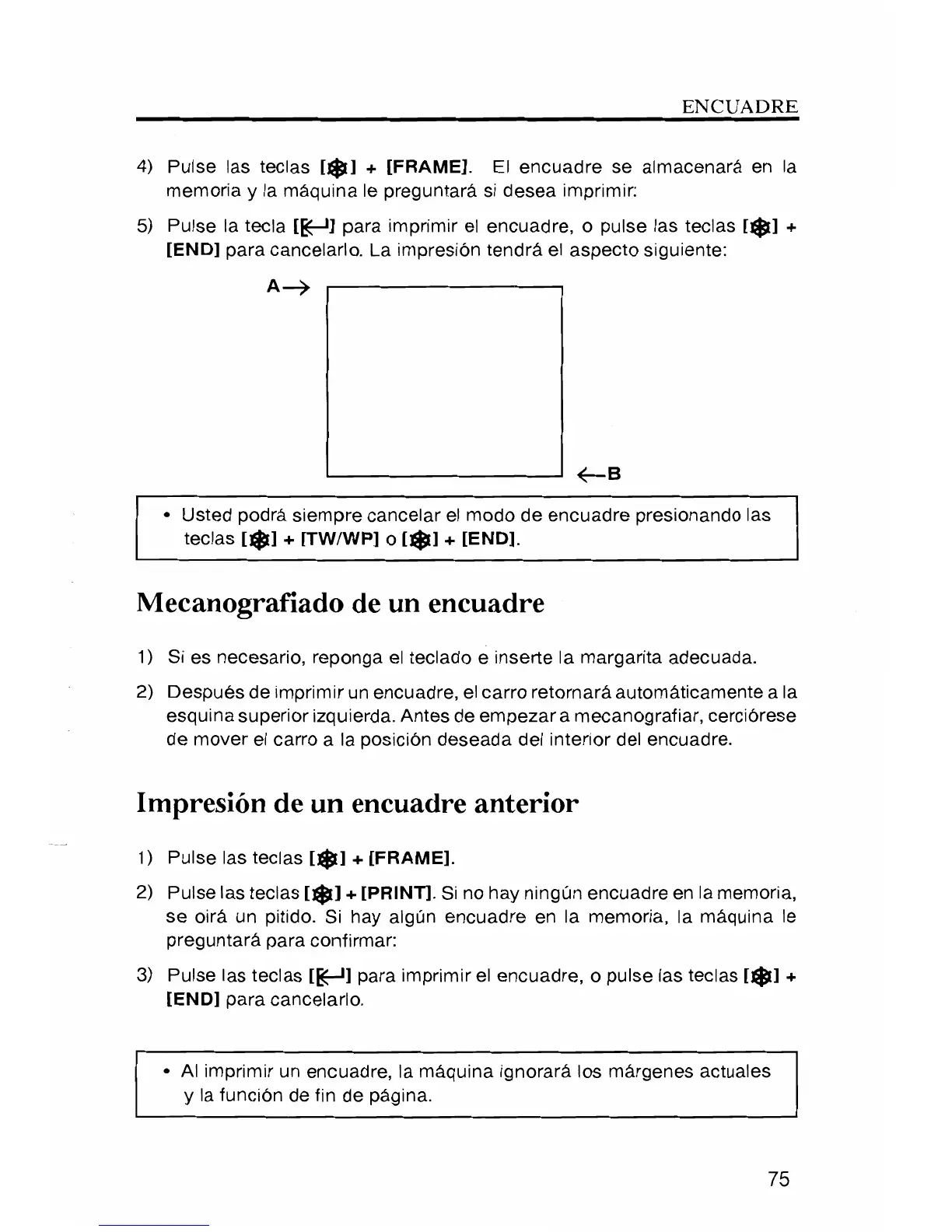 ENCUADRE

4) Pulse las teclas [❄] + [FRAME]. El encuadre se almacenará en la memoria y la máquina le preguntará si desea imprimir:

5) Pulse la tecla [↵] para imprimir el encuadre, o pulse las teclas [❄] + [END] para cancelarlo. La impresión tendrá el aspecto siguiente:

A→

←B

• Usted podrá siempre cancelar el modo de encuadre presionando las teclas [❄] + [TW/WP] o [❄] + [END].

Mecanografiado de un encuadre

1) Si es necesario, reponga el teclado e inserte la margarita adecuada.

2) Después de imprimir un encuadre, el carro retornará automáticamente a la esquina superior izquierda. Antes de empezar a mecanografiar, cerciórese de mover el carro a la posición deseada del interior del encuadre.

Impresión de un encuadre anterior

1) Pulse las teclas [❄] + [FRAME].

2) Pulse las teclas [❄] + [PRINT]. Si no hay ningún encuadre en la memoria, se oirá un pitido. Si hay algún encuadre en la memoria, la máquina le preguntará para confirmar:

3) Pulse las teclas [↵] para imprimir el encuadre, o pulse las teclas [❄] + [END] para cancelarlo.

• Al imprimir un encuadre, la máquina ignorará los márgenes actuales y la función de fin de página.

75